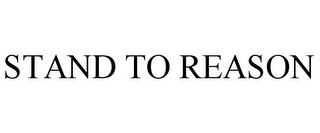 STAND TO REASON